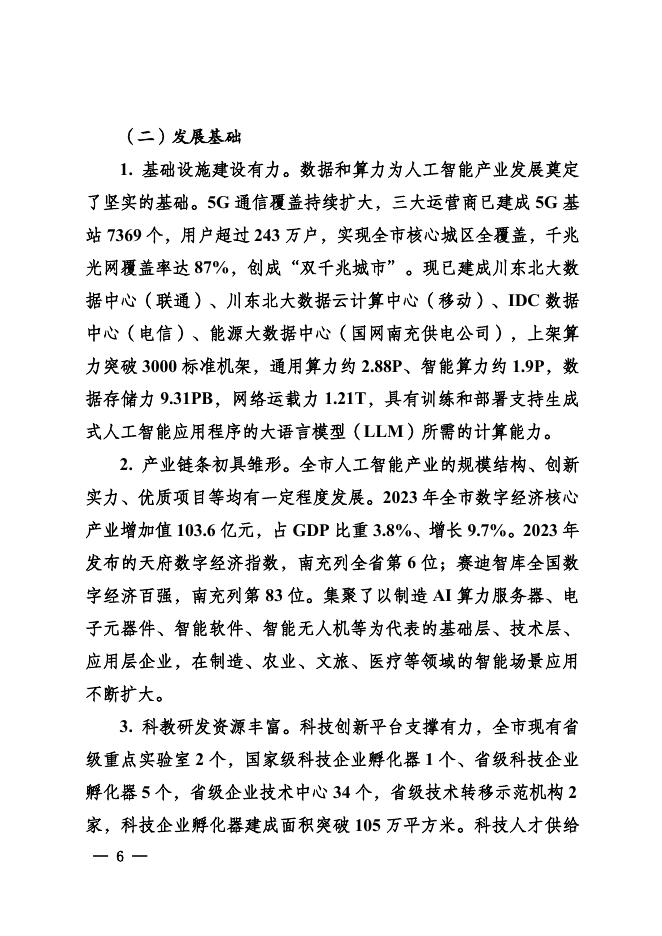 （二）发展基础

1. 基础设施建设有力。数据和算力为人工智能产业发展奠定了坚实的基础。5G 通信覆盖持续扩大，三大运营商已建成 5G 基站 7369 个，用户超过 243 万户，实现全市核心城区全覆盖，千兆光网覆盖率达 87%，创成“双千兆城市”。现已建成川东北大数据中心（联通）、川东北大数据云计算中心（移动）、IDC 数据中心（电信）、能源大数据中心（国网南充供电公司），上架算力突破 3000 标准机架，通用算力约 2.88P、智能算力约 1.9P，数据存储力 9.31PB，网络运载力 1.21T，具有训练和部署支持生成式人工智能应用程序的大语言模型（LLM）所需的计算能力。

2. 产业链条初具雏形。全市人工智能产业的规模结构、创新实力、优质项目等均有一定程度发展。2023 年全市数字经济核心产业增加值 103.6 亿元，占 GDP 比重 3.8%、增长 9.7%。2023 年发布的天府数字经济指数，南充列全省第 6 位；赛迪智库全国数字经济百强，南充列第 83 位。集聚了以制造 AI 算力服务器、电子元器件、智能软件、智能无人机等为代表的基础层、技术层、应用层企业，在制造、农业、文旅、医疗等领域的智能场景应用不断扩大。

3. 科教研发资源丰富。科技创新平台支撑有力，全市现有省级重点实验室 2 个，国家级科技企业孵化器 1 个、省级科技企业孵化器 5 个，省级企业技术中心 34 个，省级技术转移示范机构 2 家，科技企业孵化器建成面积突破 105 万平方米。科技人才供给

— 6 —